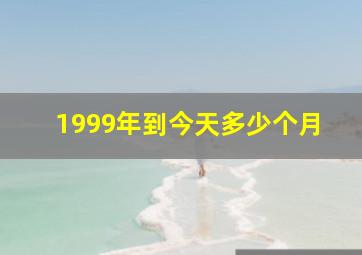 1999年到今天多少个月